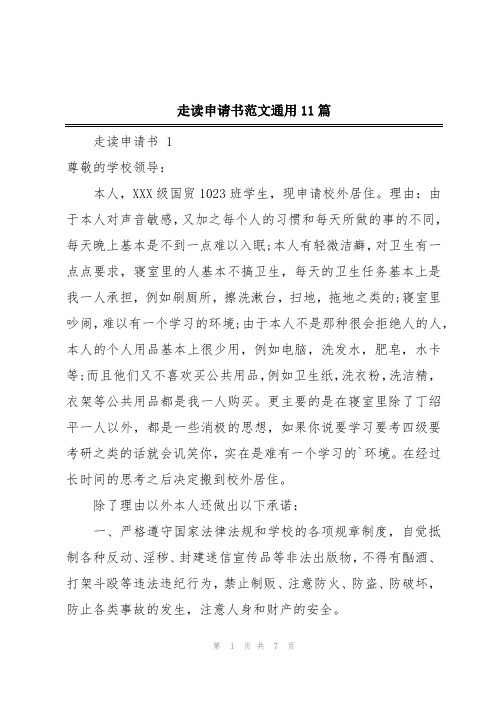 走读申请书范文通用11篇

走读申请书 1

尊敬的学校领导：

本人，XXX级国贸1023班学生，现申请校外居住。理由：由于本人对声音敏感，又加之每个人的习惯和每天所做的事的不同，每天晚上基本是不到一点难以入眠;本人有轻微洁癖，对卫生有一点点要求，寝室里的人基本不搞卫生，每天的卫生任务基本上是我一人承担，例如刷厕所，擦洗漱台，扫地，拖地之类的;寝室里吵闹，难以有一个学习的环境;由于本人不是那种很会拒绝人的人，本人的个人用品基本上很少用，例如电脑，洗发水，肥皂，水卡等;而且他们又不喜欢买公共用品，例如卫生纸，洗衣粉，洗洁精，衣架等公共用品都是我一人购买。更主要的是在寝室里除了丁绍平一人以外，都是一些消极的思想，如果你说要学习要考四级要考研之类的话就会讥笑你，实在是难有一个学习的`环境。在经过长时间的思考之后决定搬到校外居住。

除了理由以外本人还做出以下承诺：

一、严格遵守国家法律法规和学校的各项规章制度，自觉抵制各种反动、淫秽、封建迷信宣传品等非法出版物，不得有酗酒、打架斗殴等违法违纪行为，禁止制贩、注意防火、防盗、防破坏，防止各类事故的发生，注意人身和财产的安全。

第 1 页 共 7 页